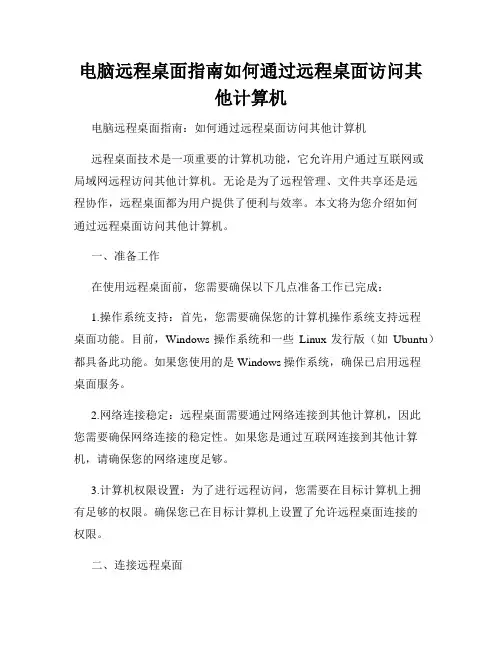 电脑远程桌面指南如何通过远程桌面访问其他计算机

电脑远程桌面指南：如何通过远程桌面访问其他计算机

远程桌面技术是一项重要的计算机功能，它允许用户通过互联网或局域网远程访问其他计算机。无论是为了远程管理、文件共享还是远程协作，远程桌面都为用户提供了便利与效率。本文将为您介绍如何通过远程桌面访问其他计算机。

一、准备工作

在使用远程桌面前，您需要确保以下几点准备工作已完成：

1.操作系统支持：首先，您需要确保您的计算机操作系统支持远程桌面功能。目前，Windows 操作系统和一些 Linux 发行版（如 Ubuntu）都具备此功能。如果您使用的是 Windows 操作系统，确保已启用远程桌面服务。

2.网络连接稳定：远程桌面需要通过网络连接到其他计算机，因此您需要确保网络连接的稳定性。如果您是通过互联网连接到其他计算机，请确保您的网络速度足够。

3.计算机权限设置：为了进行远程访问，您需要在目标计算机上拥有足够的权限。确保您已在目标计算机上设置了允许远程桌面连接的权限。

二、连接远程桌面